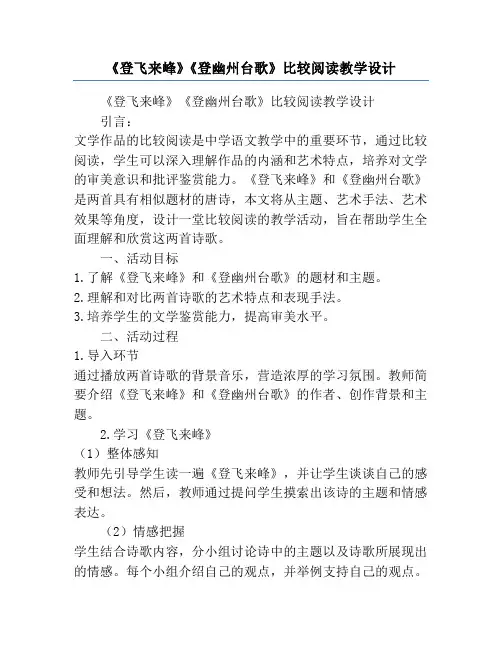 《登飞来峰》《登幽州台歌》比较阅读教学设计

《登飞来峰》《登幽州台歌》比较阅读教学设计

引言：

文学作品的比较阅读是中学语文教学中的重要环节，通过比较阅读，学生可以深入理解作品的内涵和艺术特点，培养对文学的审美意识和批评鉴赏能力。《登飞来峰》和《登幽州台歌》是两首具有相似题材的唐诗，本文将从主题、艺术手法、艺术效果等角度，设计一堂比较阅读的教学活动，旨在帮助学生全面理解和欣赏这两首诗歌。

一、活动目标

1.了解《登飞来峰》和《登幽州台歌》的题材和主题。

2.理解和对比两首诗歌的艺术特点和表现手法。

3.培养学生的文学鉴赏能力，提高审美水平。

二、活动过程

1.导入环节

通过播放两首诗歌的背景音乐，营造浓厚的学习氛围。教师简要介绍《登飞来峰》和《登幽州台歌》的作者、创作背景和主题。

2.学习《登飞来峰》

（1）整体感知

教师先引导学生读一遍《登飞来峰》，并让学生谈谈自己的感受和想法。然后，教师通过提问学生摸索出该诗的主题和情感表达。

（2）情感把握

学生结合诗歌内容，分小组讨论诗中的主题以及诗歌所展现出的情感。每个小组介绍自己的观点，并举例支持自己的观点。